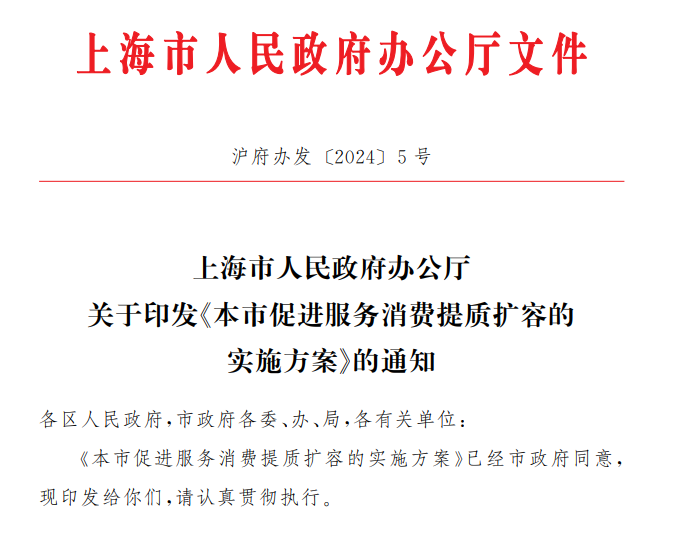 上海市人民政府办公厅文件

沪府办发〔2024〕5号

上海市人民政府办公厅
关于印发《本市促进服务消费提质扩容的
实施方案》的通知

各区人民政府，市政府各委、办、局，各有关单位：

《本市促进服务消费提质扩容的实施方案》已经市政府同意，现印发给你们，请认真贯彻执行。